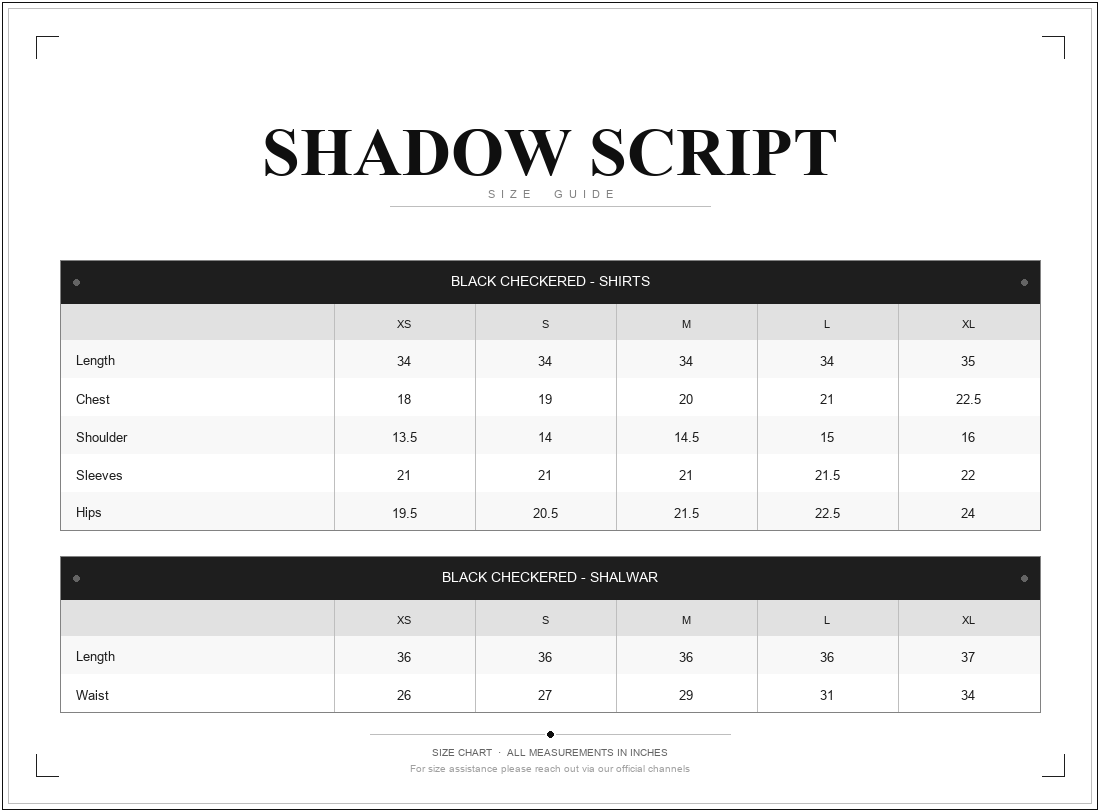 SHADOW SCRIPT
SIZE GUIDE

BLACK CHECKERED - SHIRTS

| | XS | S | M | L | XL |
|---|---|---|---|---|---|
| Length | 34 | 34 | 34 | 34 | 35 |
| Chest | 18 | 19 | 20 | 21 | 22.5 |
| Shoulder | 13.5 | 14 | 14.5 | 15 | 16 |
| Sleeves | 21 | 21 | 21 | 21.5 | 22 |
| Hips | 19.5 | 20.5 | 21.5 | 22.5 | 24 |

BLACK CHECKERED - SHALWAR

| | XS | S | M | L | XL |
|---|---|---|---|---|---|
| Length | 36 | 36 | 36 | 36 | 37 |
| Waist | 26 | 27 | 29 | 31 | 34 |

SIZE CHART · ALL MEASUREMENTS IN INCHES
For size assistance please reach out via our official channels